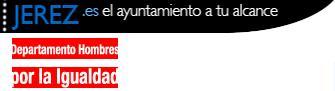 JEREZ.es el ayuntamiento a tu alcance

Departamento Hombres

por la Igualdad